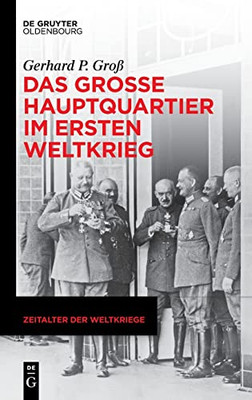 DE GRUYTER
OLDENBOURG

Gerhard P. Groß

DAS GROSSE HAUPTQUARTIER IM ERSTEN WELTKRIEG

ZEITALTER DER WELTKRIEGE

DE
G